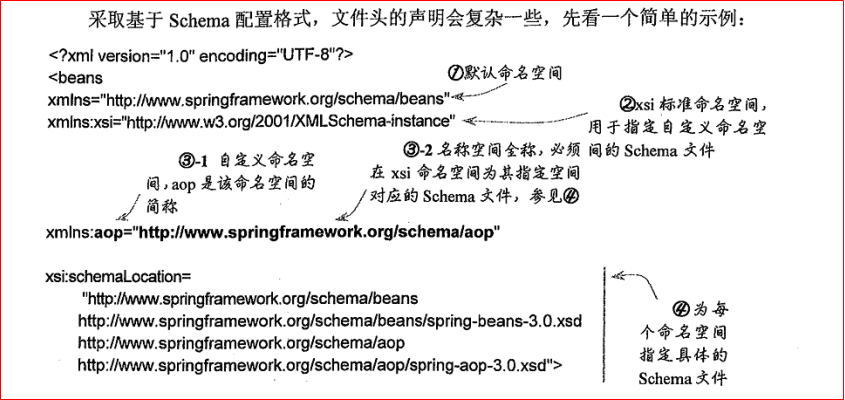 采取基于 Schema 配置格式，文件头的声明会复杂一些，先看一个简单的示例：

<?xml version="1.0" encoding="UTF-8"?>
<beans
xmlns="http://www.springframework.org/schema/beans"
xmlns:xsi="http://www.w3.org/2001/XMLSchema-instance"

①默认命名空间

②xsi 标准命名空间，用于指定自定义命名空间的 Schema 文件

③-1 自定义命名空间，aop 是该命名空间的简称

③-2 名称空间全称，必须在 xsi 命名空间为其指定空间对应的 Schema 文件，参见④

xmlns:aop="http://www.springframework.org/schema/aop"

xsi:schemaLocation=
"http://www.springframework.org/schema/beans
http://www.springframework.org/schema/beans/spring-beans-3.0.xsd
http://www.springframework.org/schema/aop
http://www.springframework.org/schema/aop/spring-aop-3.0.xsd">

④为每个命名空间指定具体的 Schema 文件